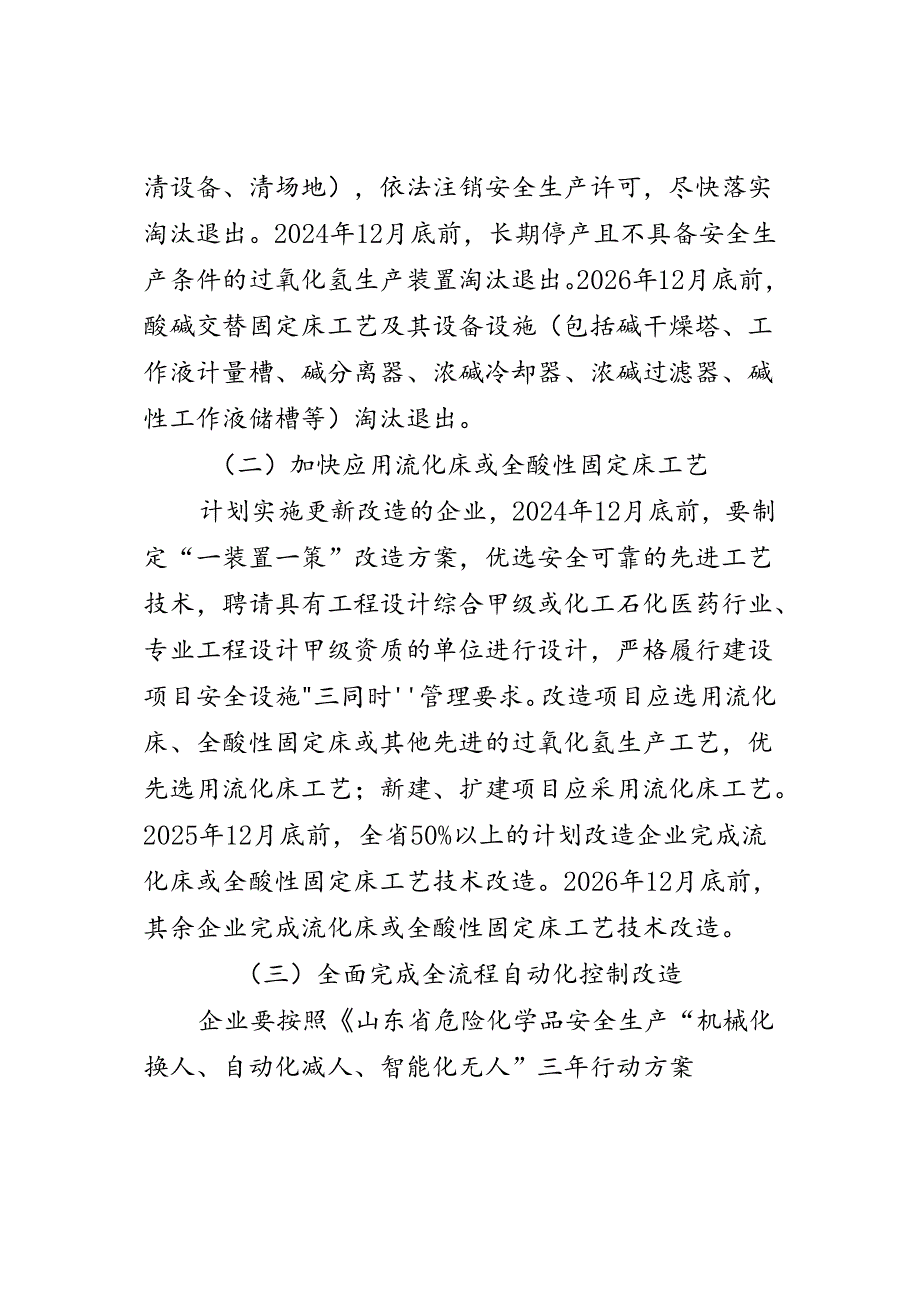 清设备、清场地），依法注销安全生产许可，尽快落实淘汰退出。2024年12月底前，长期停产且不具备安全生产条件的过氧化氢生产装置淘汰退出。2026年12月底前，酸碱交替固定床工艺及其设备设施（包括碱干燥塔、工作液计量槽、碱分离器、浓碱冷却器、浓碱过滤器、碱性工作液储槽等）淘汰退出。

（二）加快应用流化床或全酸性固定床工艺

计划实施更新改造的企业，2024年12月底前，要制定“一装置一策”改造方案，优选安全可靠的先进工艺技术，聘请具有工程设计综合甲级或化工石化医药行业、专业工程设计甲级资质的单位进行设计，严格履行建设项目安全设施"三同时''管理要求。改造项目应选用流化床、全酸性固定床或其他先进的过氧化氢生产工艺，优先选用流化床工艺；新建、扩建项目应采用流化床工艺。2025年12月底前，全省50%以上的计划改造企业完成流化床或全酸性固定床工艺技术改造。2026年12月底前，其余企业完成流化床或全酸性固定床工艺技术改造。

（三）全面完成全流程自动化控制改造

企业要按照《山东省危险化学品安全生产“机械化换人、自动化减人、智能化无人”三年行动方案